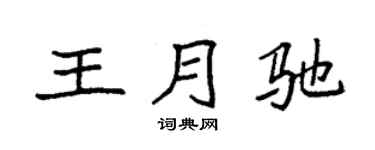 王月驰

词典网